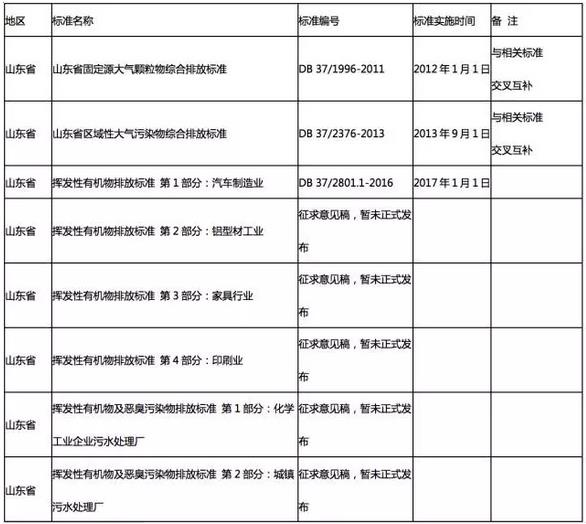 | 地区 | 标准名称 | 标准编号 | 标准实施时间 | 备 注 |
|---|---|---|---|---|
| 山东省 | 山东省固定源大气颗粒物综合排放标准 | DB 37/1996-2011 | 2012 年 1 月 1 日 | 与相关标准交叉互补 |
| 山东省 | 山东省区域性大气污染物综合排放标准 | DB 37/2376-2013 | 2013 年 9 月 1 日 | 与相关标准交叉互补 |
| 山东省 | 挥发性有机物排放标准 第 1 部分：汽车制造业 | DB 37/2801.1-2016 | 2017 年 1 月 1 日 | |
| 山东省 | 挥发性有机物排放标准 第 2 部分：铝型材工业 | 征求意见稿，暂未正式发布 | | |
| 山东省 | 挥发性有机物排放标准 第 3 部分：家具行业 | 征求意见稿，暂未正式发布 | | |
| 山东省 | 挥发性有机物排放标准 第 4 部分：印刷业 | 征求意见稿，暂未正式发布 | | |
| 山东省 | 挥发性有机物及恶臭污染物排放标准 第 1 部分：化学工业企业污水处理厂 | 征求意见稿，暂未正式发布 | | |
| 山东省 | 挥发性有机物及恶臭污染物排放标准 第 2 部分：城镇污水处理厂 | 征求意见稿，暂未正式发布 | | |